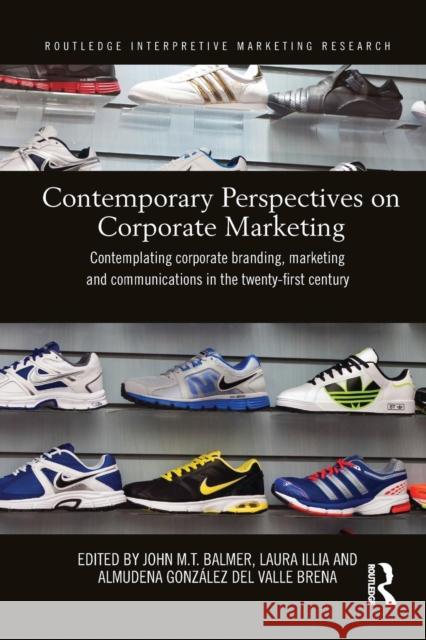 ROUTLEDGE INTERPRETIVE MARKETING RESEARCH

Contemporary Perspectives on Corporate Marketing

Contemplating corporate branding, marketing and communications in the twenty-first century

EDITED BY JOHN M.T. BALMER, LAURA ILLIA AND ALMUDENA GONZÁLEZ DEL VALLE BRENA

ROUTLEDGE

Kraina Książek